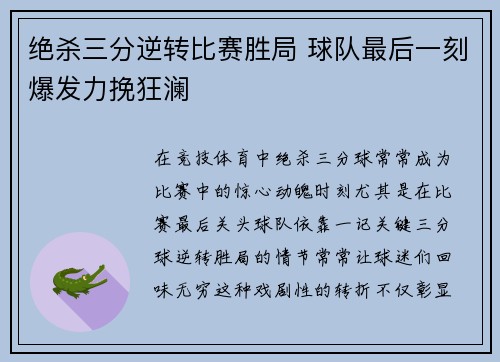 绝杀三分逆转比赛胜局 球队最后一刻爆发力挽狂澜

在竞技体育中绝杀三分球常常成为比赛中的惊心动魄时刻尤其是在比赛最后关头球队依靠一记关键三分球逆转胜局的情节常常让球迷们回味无穷这种戏剧性的转折不仅彰显